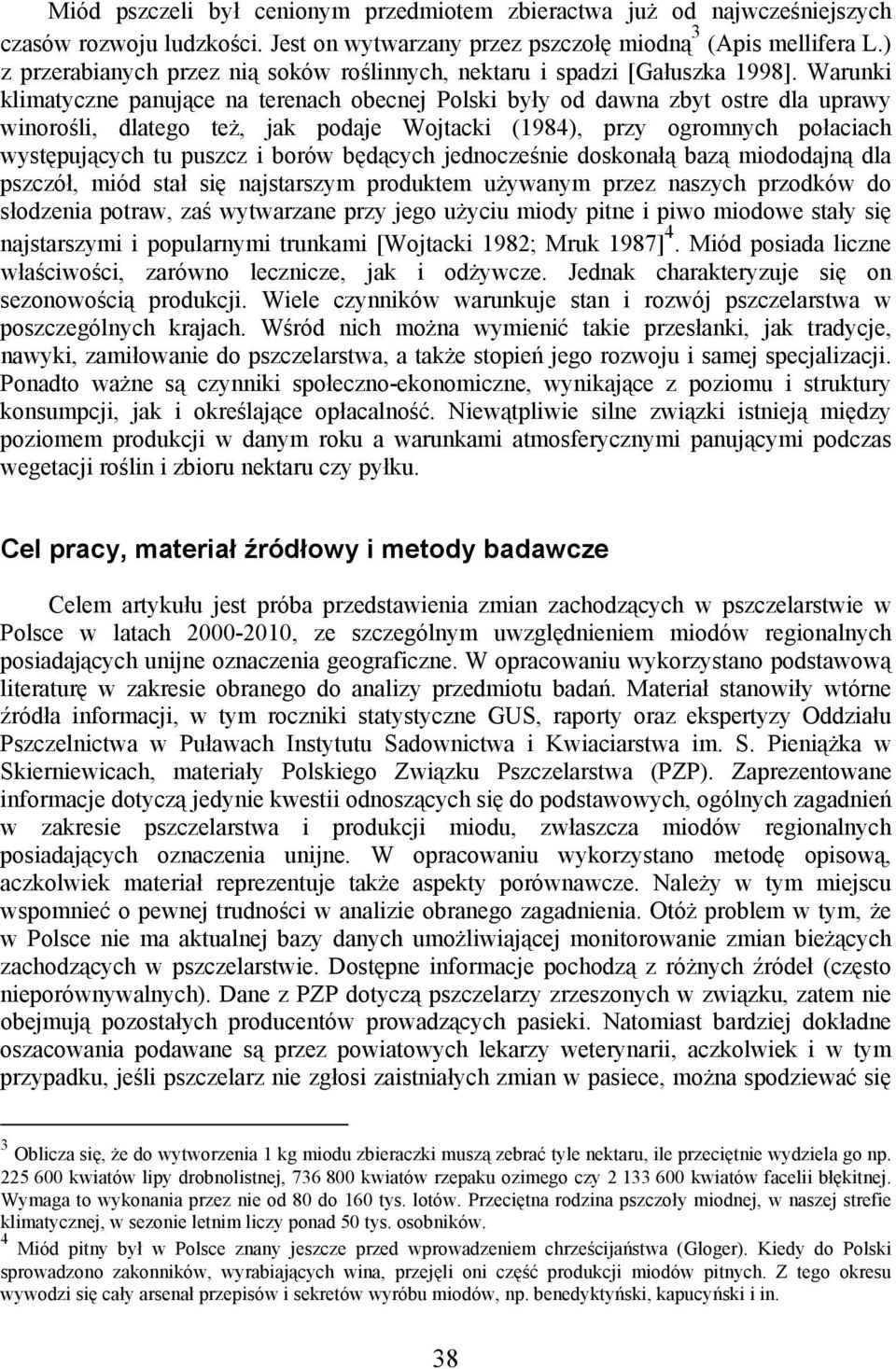 Miód pszczeli był cenionym przedmiotem zbieractwa już od najwcześniejszych czasów rozwoju ludzkości. Jest on wytwarzany przez pszczołę miodną$^3$ (Apis mellifera L.) z przerabianych przez nią soków roślinnych, nektaru i spadzi [Gałuszka 1998]. Warunki klimatyczne panujące na terenach obecnej Polski były od dawna zbyt ostre dla uprawy winorośli, dlatego też, jak podaje Wojtacki (1984), przy ogromnych połaciach występujących tu puszcz i borów będących jednocześnie doskonałą bazą miododajną dla pszczół, miód stał się najstarszym produktem używanym przez naszych przodków do słodzenia potraw, zaś wytwarzane przy jego użyciu miody pitne i piwo miodowe stały się najstarszymi i popularnymi trunkami [Wojtacki 1982; Mruk 1987]$^4$. Miód posiada liczne właściwości, zarówno lecznicze, jak i odżywcze. Jednak charakteryzuje się on sezonowością produkcji. Wiele czynników warunkuje stan i rozwój pszczelarstwa w poszczególnych krajach. Wśród nich można wymienić takie przesłanki, jak tradycje, nawyki, zamiłowanie do pszczelarstwa, a także stopień jego rozwoju i samej specjalizacji. Ponadto ważne są czynniki społeczno-ekonomiczne, wynikające z poziomu i struktury konsumpcji, jak i określające opłacalność. Niewątpliwie silne związki istnieją między poziomem produkcji w danym roku a warunkami atmosferycznymi panującymi podczas wegetacji roślin i zbioru nektaru czy pyłku.

Cel pracy, materiał źródłowy i metody badawcze

Celem artykułu jest próba przedstawienia zmian zachodzących w pszczelarstwie w Polsce w latach 2000-2010, ze szczególnym uwzględnieniem miodów regionalnych posiadających unijne oznaczenia geograficzne. W opracowaniu wykorzystano podstawową literaturę w zakresie obranego do analizy przedmiotu badań. Materiał stanowiły wtórne źródła informacji, w tym roczniki statystyczne GUS, raporty oraz ekspertyzy Oddziału Pszczelnictwa w Puławach Instytutu Sadownictwa i Kwiaciarstwa im. S. Pieniążka w Skierniewicach, materiały Polskiego Związku Pszczelarstwa (PZP). Zaprezentowane informacje dotyczą jedynie kwestii odnoszących się do podstawowych, ogólnych zagadnień w zakresie pszczelarstwa i produkcji miodu, zwłaszcza miodów regionalnych posiadających oznaczenia unijne. W opracowaniu wykorzystano metodę opisową, aczkolwiek materiał reprezentuje także aspekty porównawcze. Należy w tym miejscu wspomnieć o pewnej trudności w analizie obranego zagadnienia. Otóż problem w tym, że w Polsce nie ma aktualnej bazy danych umożliwiającej monitorowanie zmian bieżących zachodzących w pszczelarstwie. Dostępne informacje pochodzą z różnych źródeł (często nieporównywalnych). Dane z PZP dotyczą pszczelarzy zrzeszonych w związku, zatem nie obejmują pozostałych producentów prowadzących pasieki. Natomiast bardziej dokładne oszacowania podawane są przez powiatowych lekarzy weterynarii, aczkolwiek i w tym przypadku, jeśli pszczelarz nie zgłosi zaistniałych zmian w pasiece, można spodziewać się

$^3$ Oblicza się, że do wytworzenia 1 kg miodu zbieraczki muszą zebrać tyle nektaru, ile przeciętnie wydziela go np. 225 600 kwiatów lipy drobnolistnej, 736 800 kwiatów rzepaku ozimego czy 2 133 600 kwiatów facelii błękitnej. Wymaga to wykonania przez nie od 80 do 160 tys. lotów. Przeciętna rodzina pszczoły miodnej, w naszej strefie klimatycznej, w sezonie letnim liczy ponad 50 tys. osobników.
$^4$ Miód pitny był w Polsce znany jeszcze przed wprowadzeniem chrześcijaństwa (Gloger). Kiedy do Polski sprowadzono zakonników, wyrabiających wina, przejęli oni część produkcji miodów pitnych. Z tego okresu wywodzi się cały arsenał przepisów i sekretów wyrobu miodów, np. benedyktyński, kapucyński i in.

38